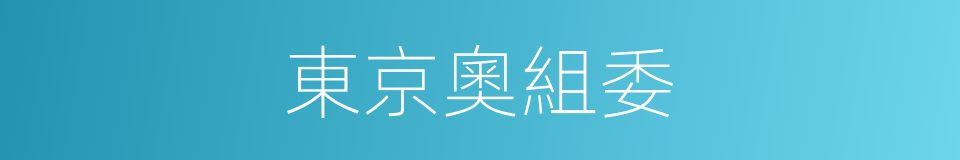 東京奧組委